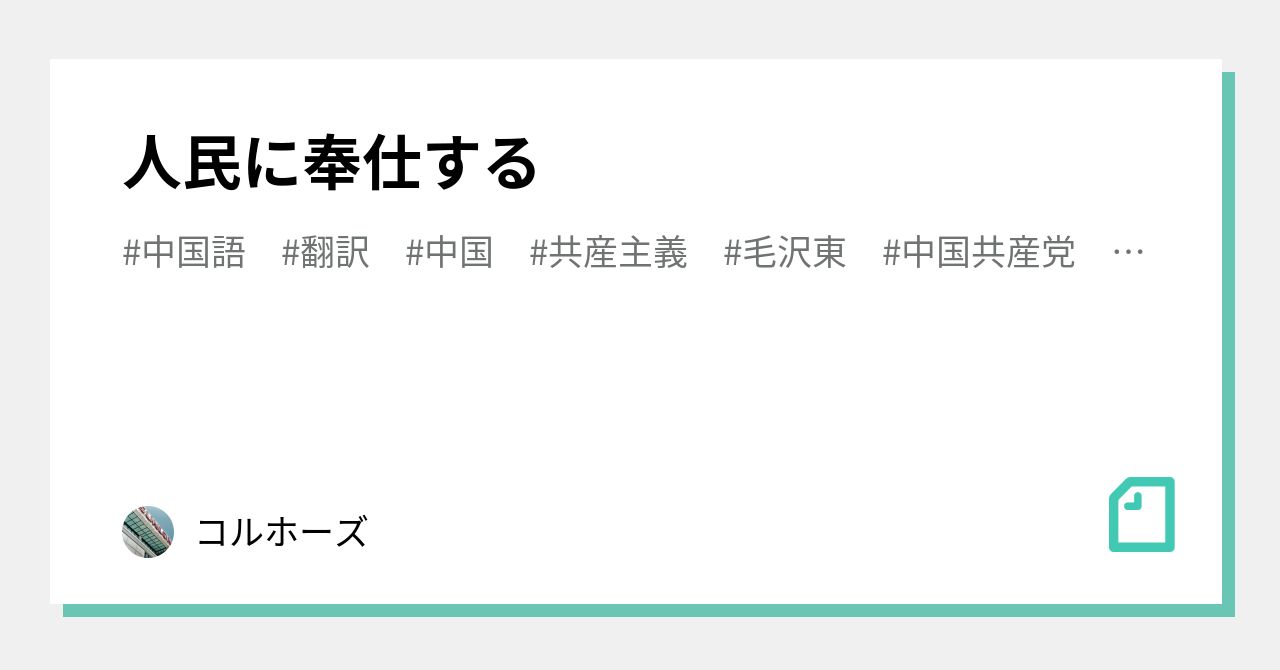 人民に奉仕する

#中国語　#翻訳　#中国　#共産主義　#毛沢東　#中国共産党　…

コルホーズ